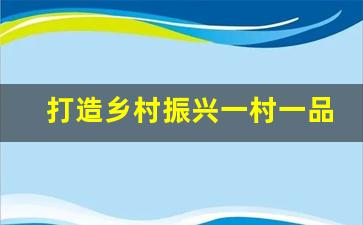 打造乡村振兴一村一品